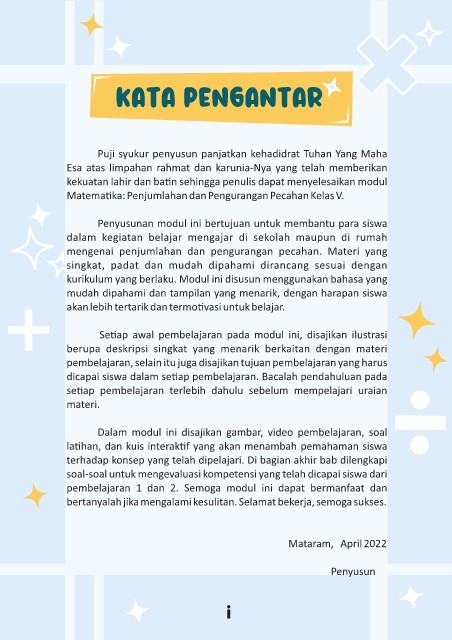 KATA PENGANTAR

Puji syukur penyusun panjatkan kehadidrat Tuhan Yang Maha Esa atas limpahan rahmat dan karunia-Nya yang telah memberikan kekuatan lahir dan batin sehingga penulis dapat menyelesaikan modul Matematika: Penjumlahan dan Pengurangan Pecahan Kelas V.

Penyusunan modul ini bertujuan untuk membantu para siswa dalam kegiatan belajar mengajar di sekolah maupun di rumah mengenai penjumlahan dan pengurangan pecahan. Materi yang singkat, padat dan mudah dipahami dirancang sesuai dengan kurikulum yang berlaku. Modul ini disusun menggunakan bahasa yang mudah dipahami dan tampilan yang menarik, dengan harapan siswa akan lebih tertarik dan termotivasi untuk belajar.

Setiap awal pembelajaran pada modul ini, disajikan ilustrasi berupa deskripsi singkat yang menarik berkaitan dengan materi pembelajaran, selain itu juga disajikan tujuan pembelajaran yang harus dicapai siswa dalam setiap pembelajaran. Bacalah pendahuluan pada setiap pembelajaran terlebih dahulu sebelum mempelajari uraian materi.

Dalam modul ini disajikan gambar, video pembelajaran, soal latihan, dan kuis interaktif yang akan menambah pemahaman siswa terhadap konsep yang telah dipelajari. Di bagian akhir bab dilengkapi soal-soal untuk mengevaluasi kompetensi yang telah dicapai siswa dari pembelajaran 1 dan 2. Semoga modul ini dapat bermanfaat dan bertanyalah jika mengalami kesulitan. Selamat bekerja, semoga sukses.

Mataram, April 2022

Penyusun

i